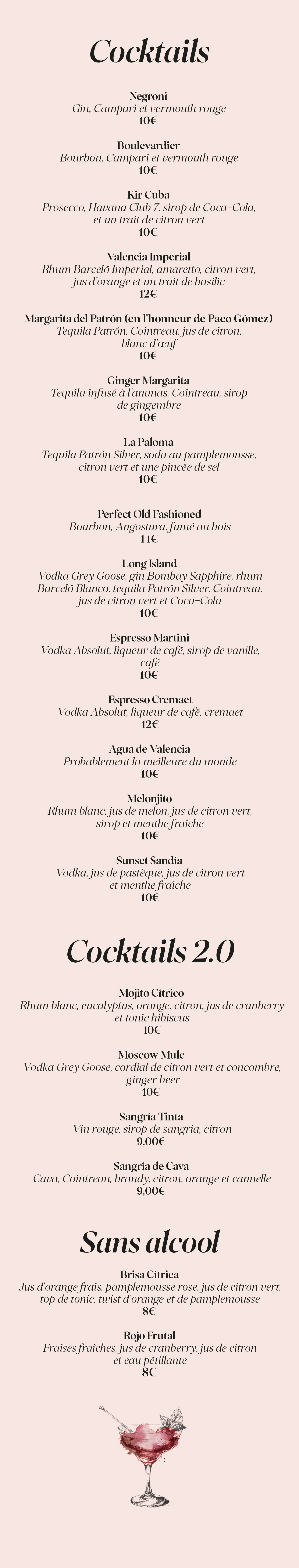 Cocktails

Negroni
Gin, Campari et vermouth rouge
10€

Boulevardier
Bourbon, Campari et vermouth rouge
10€

Kir Cuba
Prosecco, Havana Club 7, sirop de Coca-Cola, et un trait de citron vert
10€

Valencia Imperial
Rhum Barceló Imperial, amaretto, citron vert, jus d'orange et un trait de basilic
12€

Margarita del Patrón (en l'honneur de Paco Gómez)
Tequila Patrón, Cointreau, jus de citron, blanc d'œuf
10€

Ginger Margarita
Tequila infusé à l'ananas, Cointreau, sirop de gingembre
10€

La Paloma
Tequila Patrón Silver, soda au pamplemousse, citron vert et une pincée de sel
10€

Perfect Old Fashioned
Bourbon, Angostura, fumé au bois
14€

Long Island
Vodka Grey Goose, gin Bombay Sapphire, rhum Barceló Blanco, tequila Patrón Silver, Cointreau, jus de citron vert et Coca-Cola
10€

Espresso Martini
Vodka Absolut, liqueur de café, sirop de vanille, café
10€

Espresso Cremaet
Vodka Absolut, liqueur de café, cremaet
12€

Agua de Valencia
Probablement la meilleure du monde
10€

Melonjito
Rhum blanc, jus de melon, jus de citron vert, sirop et menthe fraîche
10€

Sunset Sandia
Vodka, jus de pastèque, jus de citron vert et menthe fraîche
10€

Cocktails 2.0

Mojito Citrico
Rhum blanc, eucalyptus, orange, citron, jus de cranberry et tonic hibiscus
10€

Moscow Mule
Vodka Grey Goose, cordial de citron vert et concombre, ginger beer
10€

Sangria Tinta
Vin rouge, sirop de sangria, citron
9,00€

Sangria de Cava
Cava, Cointreau, brandy, citron, orange et cannelle
9,00€

Sans alcool

Brisa Citrica
Jus d'orange frais, pamplemousse rose, jus de citron vert, top de tonic, twist d'orange et de pamplemousse
8€

Rojo Frutal
Fraises fraîches, jus de cranberry, jus de citron et eau pétillante
8€